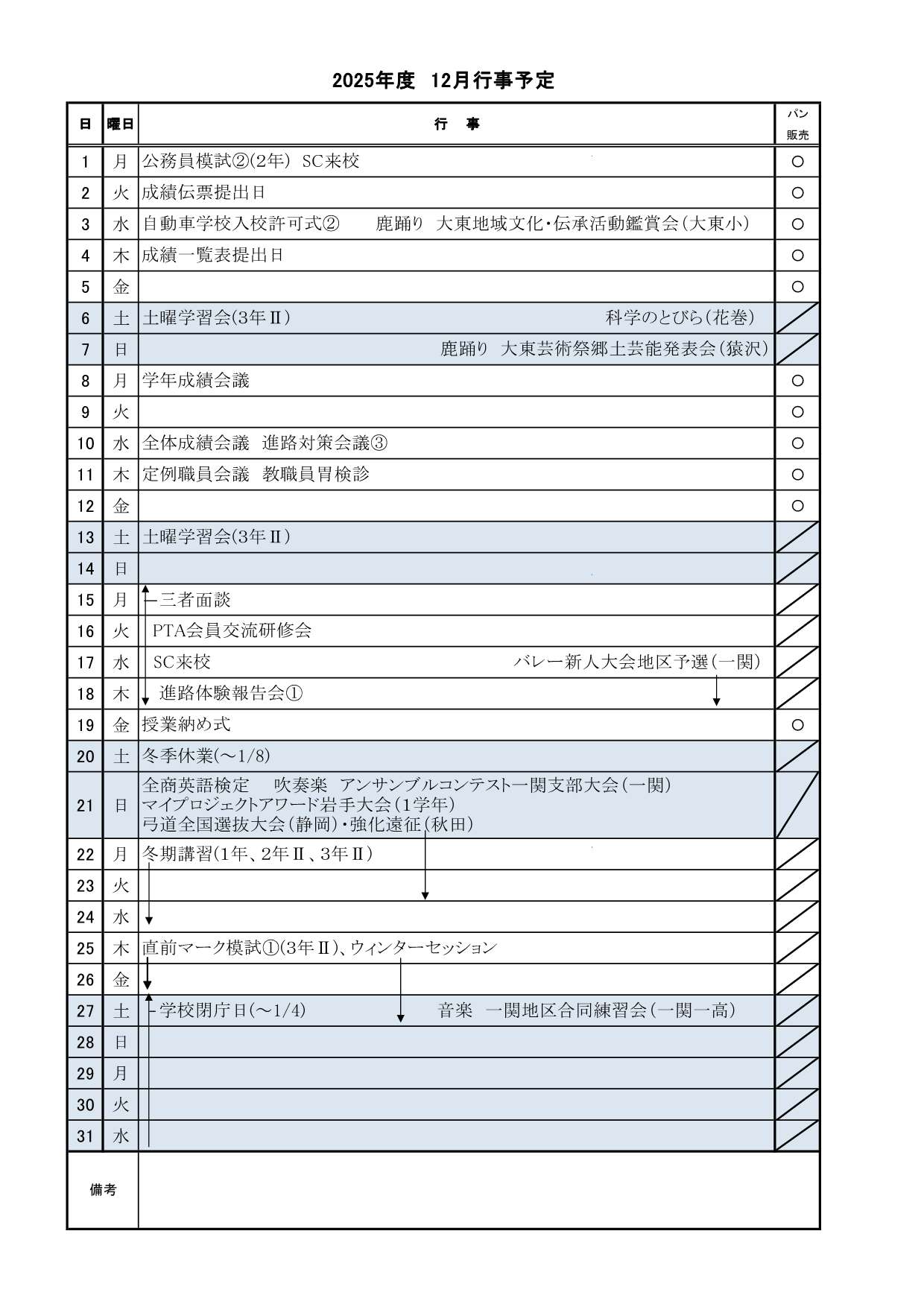 2025年度　12月行事予定

| 日 | 曜日 | 行　事 | パン販売 |
|---|---|---|---|
| 1 | 月 | 公務員模試②(2年)　SC来校 | ○ |
| 2 | 火 | 成績伝票提出日 | ○ |
| 3 | 水 | 自動車学校入校許可式②　鹿踊り　大東地域文化･伝承活動鑑賞会(大東小) | ○ |
| 4 | 木 | 成績一覧表提出日 | ○ |
| 5 | 金 | | ○ |
| 6 | 土 | 土曜学習会(3年Ⅱ)　科学のとびら(花巻) | |
| 7 | 日 | 鹿踊り　大東芸術祭郷土芸能発表会(猿沢) | |
| 8 | 月 | 学年成績会議 | ○ |
| 9 | 火 | | ○ |
| 10 | 水 | 全体成績会議　進路対策会議③ | ○ |
| 11 | 木 | 定例職員会議　教職員胃検診 | ○ |
| 12 | 金 | | ○ |
| 13 | 土 | 土曜学習会(3年Ⅱ) | |
| 14 | 日 | | |
| 15 | 月 | 三者面談 | |
| 16 | 火 | PTA会員交流研修会 | |
| 17 | 水 | SC来校　バレー新人大会地区予選(一関) | |
| 18 | 木 | 進路体験報告会① | |
| 19 | 金 | 授業納め式 | ○ |
| 20 | 土 | 冬季休業(～1/8) | |
| 21 | 日 | 全商英語検定　吹奏楽　アンサンブルコンテスト一関支部大会(一関) マイプロジェクトアワード岩手大会(1学年) 弓道全国選抜大会(静岡)･強化遠征(秋田) | |
| 22 | 月 | 冬期講習(1年、2年Ⅱ、3年Ⅱ) | |
| 23 | 火 | | |
| 24 | 水 | | |
| 25 | 木 | 直前マーク模試①(3年Ⅱ)、ウィンターセッション | |
| 26 | 金 | | |
| 27 | 土 | 学校閉庁日(～1/4)　音楽　一関地区合同練習会(一関一高) | |
| 28 | 日 | | |
| 29 | 月 | | |
| 30 | 火 | | |
| 31 | 水 | | |
| 備考 | | | |